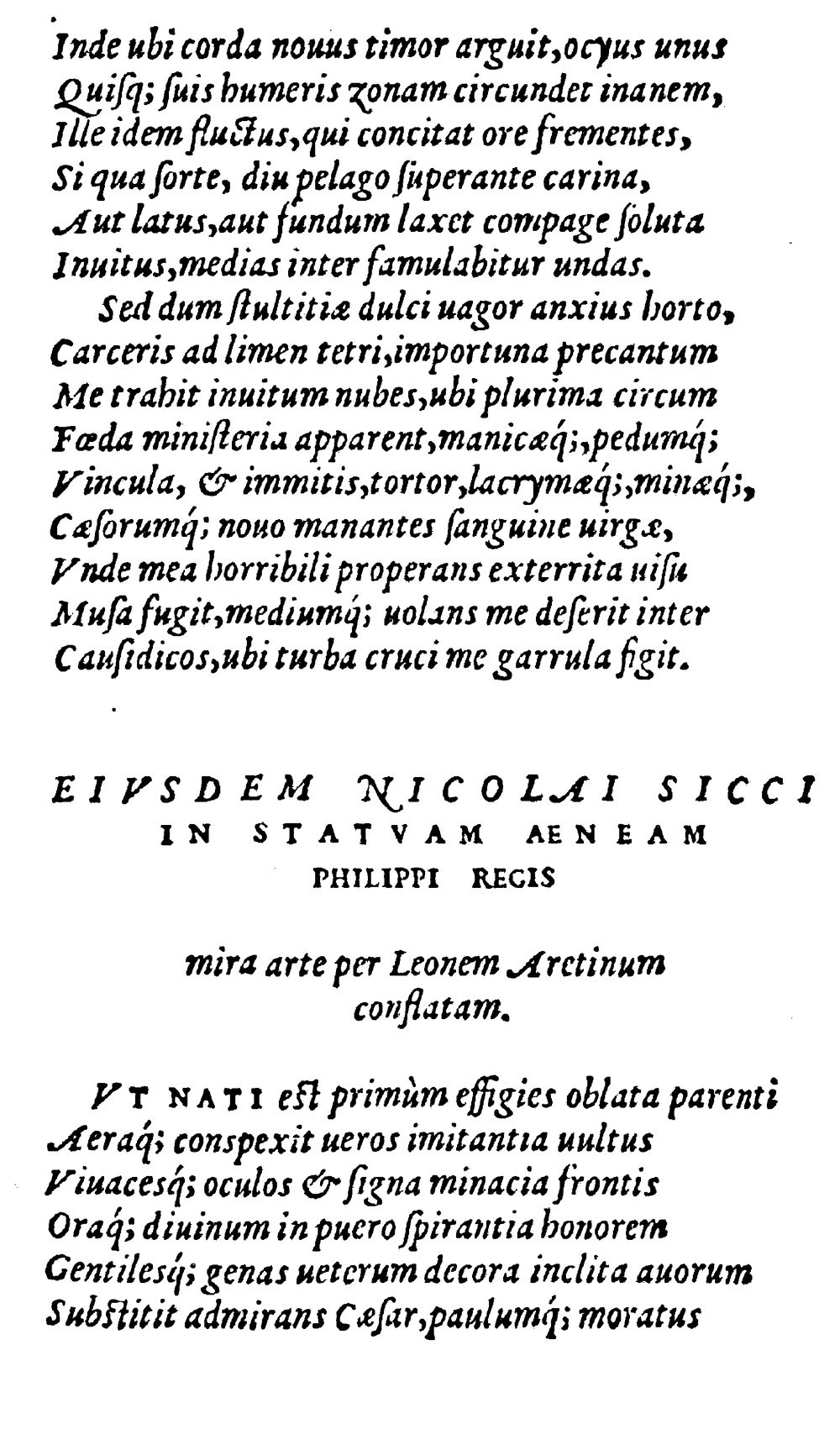 Inde ubi corda nouus timor arguit, ocyus unus
Quisq; suis humeris zonam circundet inanem,
Ille idem fluctus, qui concitat ore frementes,
Si qua sorte, diu pelago superante carina,
Aut latus, aut fundum laxet compage soluta
Inuitus, medias inter famulabitur undas.

Sed dum stultitiæ dulci uagor anxius horto,
Carceris ad limen tetri, importuna precantum
Me trahit inuitum nubes, ubi plurima circum
Fœda ministeria apparent, manicæq;, pedumq;
Vincula, & immitis, tortor, lacrymæq;, minæq;,
Cæsorumq; nouo manantes sanguine uirgæ,
Vnde mea horribili properans exterrita uisu
Musa fugit, mediumq; uolans me deserit inter
Causidicos, ubi turba cruci me garrula figit.

EIVSDEM NICOLAI SICCI
IN STATVAM AENEAM
PHILIPPI REGIS

mira arte per Leonem Aretinum
conflatam.

VT NATI est primùm effigies oblata parenti
Aeraq; conspexit ueros imitantia uultus
Viuacesq; oculos & signa minacia frontis
Oraq; diuinum in puero spirantia honorem
Gentilesq; genas ueterum decora inclita auorum
Substitit admirans Cæsar, paulumq; moratus